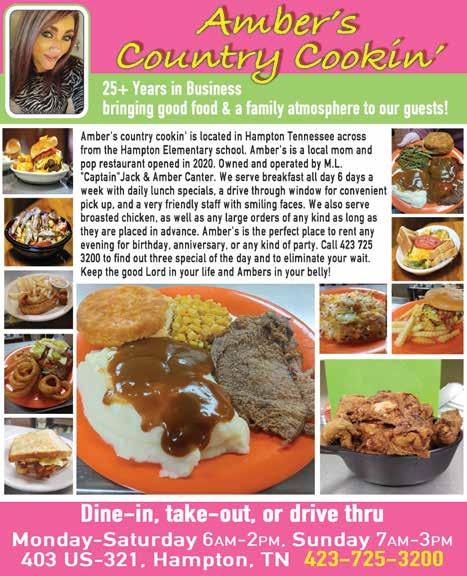 Amber's Country Cookin'

25+ Years in Business
bringing good food & a family atmosphere to our guests!

Amber's country cookin' is located in Hampton Tennessee across from the Hampton Elementary school. Amber's is a local mom and pop restaurant opened in 2020. Owned and operated by M.L. "Captain"Jack & Amber Canter. We serve breakfast all day 6 days a week with daily lunch specials, a drive through window for convenient pick up, and a very friendly staff with smiling faces. We also serve broasted chicken, as well as any large orders of any kind as long as they are placed in advance. Amber's is the perfect place to rent any evening for birthday, anniversary, or any kind of party. Call 423 725 3200 to find out three special of the day and to eliminate your wait. Keep the good Lord in your life and Ambers in your belly!

Dine-in, take-out, or drive thru
Monday-Saturday 6AM-2PM, Sunday 7AM-3PM
403 US-321, Hampton, TN 423-725-3200